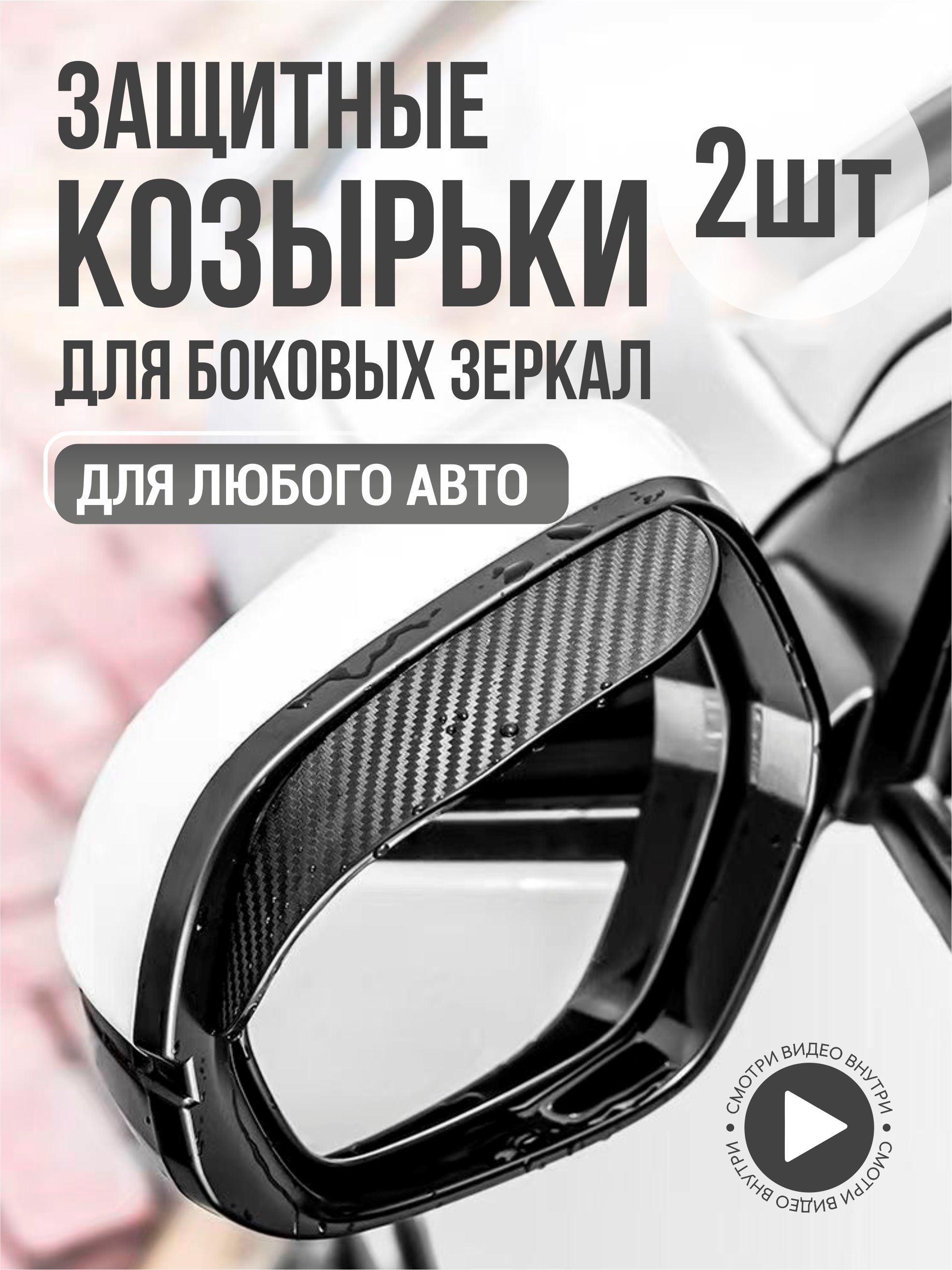 ЗАЩИТНЫЕ
КОЗЫРЬКИ
ДЛЯ БОКОВЫХ ЗЕРКАЛ

2шт

ДЛЯ ЛЮБОГО АВТО

СМОТРИ ВИДЕО ВНУТРИ • СМОТРИ ВИДЕО ВНУТРИ •